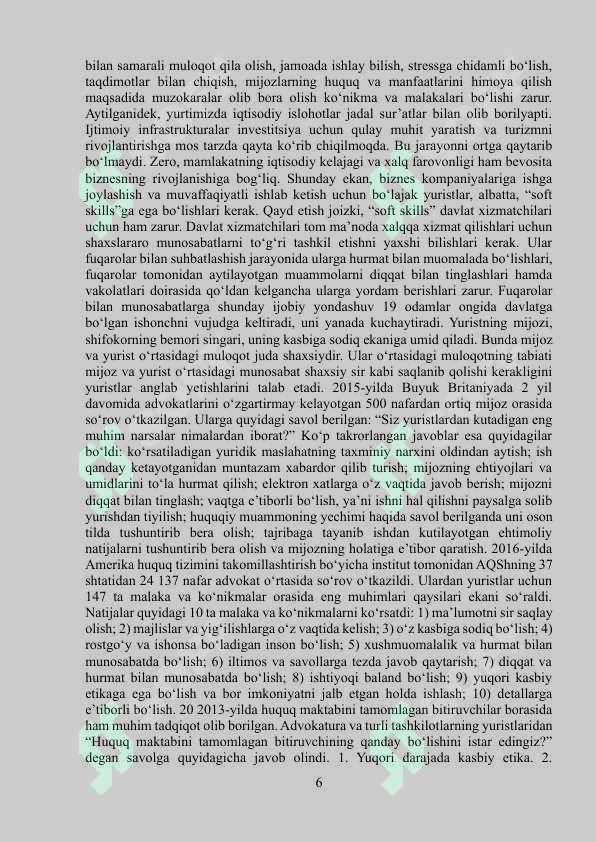 bilan samarali muloqot qila olish, jamoada ishlay bilish, stressga chidamli bo‘lish, taqdimotlar bilan chiqish, mijozlarning huquq va manfaatlarini himoya qilish maqsadida muzokaralar olib bora olish ko‘nikma va malakalari bo‘lishi zarur. Aytilganidek, yurtimizda iqtisodiy islohotlar jadal sur’atlar bilan olib borilyapti. Ijtimoiy infrastrukturalar investitsiya uchun qulay muhit yaratish va turizmni rivojlantirishga mos tarzda qayta ko‘rib chiqilmoqda. Bu jarayonni ortga qaytarib bo‘lmaydi. Zero, mamlakatning iqtisodiy kelajagi va xalq farovonligi ham bevosita biznesning rivojlanishiga bog‘liq. Shunday ekan, biznes kompaniyalariga ishga joylashish va muvaffaqiyatli ishlab ketish uchun bo‘lajak yuristlar, albatta, “soft skills”ga ega bo‘lishlari kerak. Qayd etish joizki, “soft skills” davlat xizmatchilari uchun ham zarur. Davlat xizmatchilari tom ma’noda xalqqa xizmat qilishlari uchun shaxslararo munosabatlarni to‘g‘ri tashkil etishni yaxshi bilishlari kerak. Ular fuqarolar bilan suhbatlashish jarayonida ularga hurmat bilan muomalada bo‘lishlari, fuqarolar tomonidan aytilayotgan muammolarni diqqat bilan tinglashlari hamda vakolatlari doirasida qo‘ldan kelgancha ularga yordam berishlari zarur. Fuqarolar bilan munosabatlarga shunday ijobiy yondashuv 19 odamlar ongida davlatga bo‘lgan ishonchni vujudga keltiradi, uni yanada kuchaytiradi. Yuristning mijozi, shifokorning bemori singari, uning kasbiga sodiq ekaniga umid qiladi. Bunda mijoz va yurist o‘rtasidagi muloqot juda shaxsiydir. Ular o‘rtasidagi muloqotning tabiati mijoz va yurist o‘rtasidagi munosabat shaxsiy sir kabi saqlanib qolishi kerakligini yuristlar anglab yetishlarini talab etadi. 2015-yilda Buyuk Britaniyada 2 yil davomida advokatlarini o‘zgartirmay kelayotgan 500 nafardan ortiq mijoz orasida so‘rov o‘tkazilgan. Ularga quyidagi savol berilgan: “Siz yuristlardan kutadigan eng muhim narsalar nimalardan iborat?” Ko‘p takrorlangan javoblar esa quyidagilar bo‘ldi: ko‘rsatiladigan yuridik maslahatning taxminiy narxini oldindan aytish; ish qanday ketayotganidan muntazam xabardor qilib turish; mijozning ehtiyojlari va umidlarini to‘la hurmat qilish; elektron xatlarga o‘z vaqtida javob berish; mijozni diqqat bilan tinglash; vaqtga e’tiborli bo‘lish, ya’ni ishni hal qilishni paysalga solib yurishdan tiyilish; huquqiy muammoning yechimi haqida savol berilganda uni oson tilda tushuntirib bera olish; tajribaga tayanib ishdan kutilayotgan ehtimoliy natijalarni tushuntirib bera olish va mijozning holatiga e’tibor qaratish. 2016-yilda Amerika huquq tizimini takomillashtirish bo‘yicha institut tomonidan AQShning 37 shtatidan 24 137 nafar advokat o‘rtasida so‘rov o‘tkazildi. Ulardan yuristlar uchun 147 ta malaka va ko‘nikmalar orasida eng muhimlari qaysilari ekani so‘raldi. Natijalar quyidagi 10 ta malaka va ko‘nikmalarni ko‘rsatdi: 1) ma’lumotni sir saqlay olish; 2) majlislar va yig‘ilishlarga o‘z vaqtida kelish; 3) o‘z kasbiga sodiq bo‘lish; 4) rostgo‘y va ishonsa bo‘ladigan inson bo‘lish; 5) xushmuomalalik va hurmat bilan munosabatda bo‘lish; 6) iltimos va savollarga tezda javob qaytarish; 7) diqqat va hurmat bilan munosabatda bo‘lish; 8) ishtiyoqi baland bo‘lish; 9) yuqori kasbiy etikaga ega bo‘lish va bor imkoniyatni jalb etgan holda ishlash; 10) detallarga e’tiborli bo‘lish. 20 2013-yilda huquq maktabini tamomlagan bitiruvchilar borasida ham muhim tadqiqot olib borilgan. Advokatura va turli tashkilotlarning yuristlaridan “Huquq maktabini tamomlagan bitiruvchining qanday bo‘lishini istar edingiz?” degan savolga quyidagicha javob olindi. 1. Yuqori darajada kasbiy etika. 2.

6